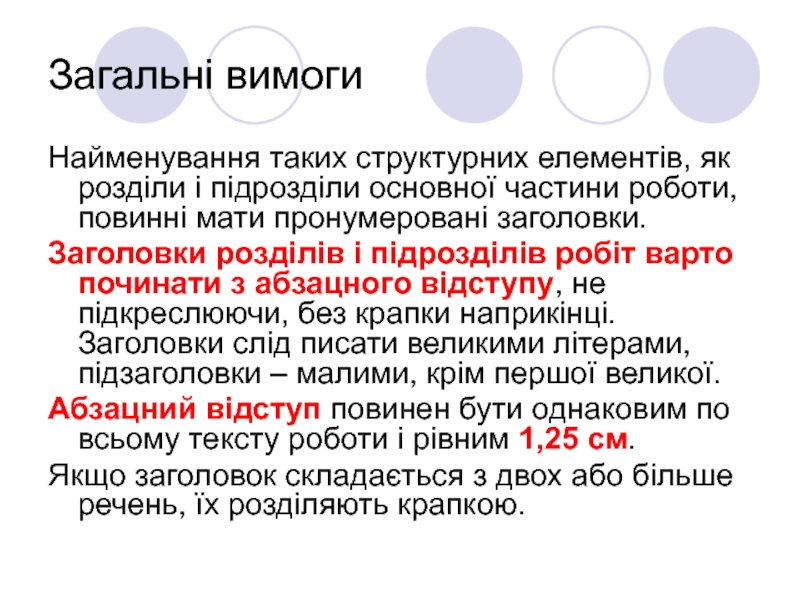 Загальні вимоги

Найменування таких структурних елементів, як розділи і підрозділи основної частини роботи, повинні мати пронумеровані заголовки.

Заголовки розділів і підрозділів робіт варто починати з абзацного відступу, не підкреслюючи, без крапки наприкінці. Заголовки слід писати великими літерами, підзаголовки – малими, крім першої великої.

Абзацний відступ повинен бути однаковим по всьому тексту роботи і рівним 1,25 см.

Якщо заголовок складається з двох або більше речень, їх розділяють крапкою.